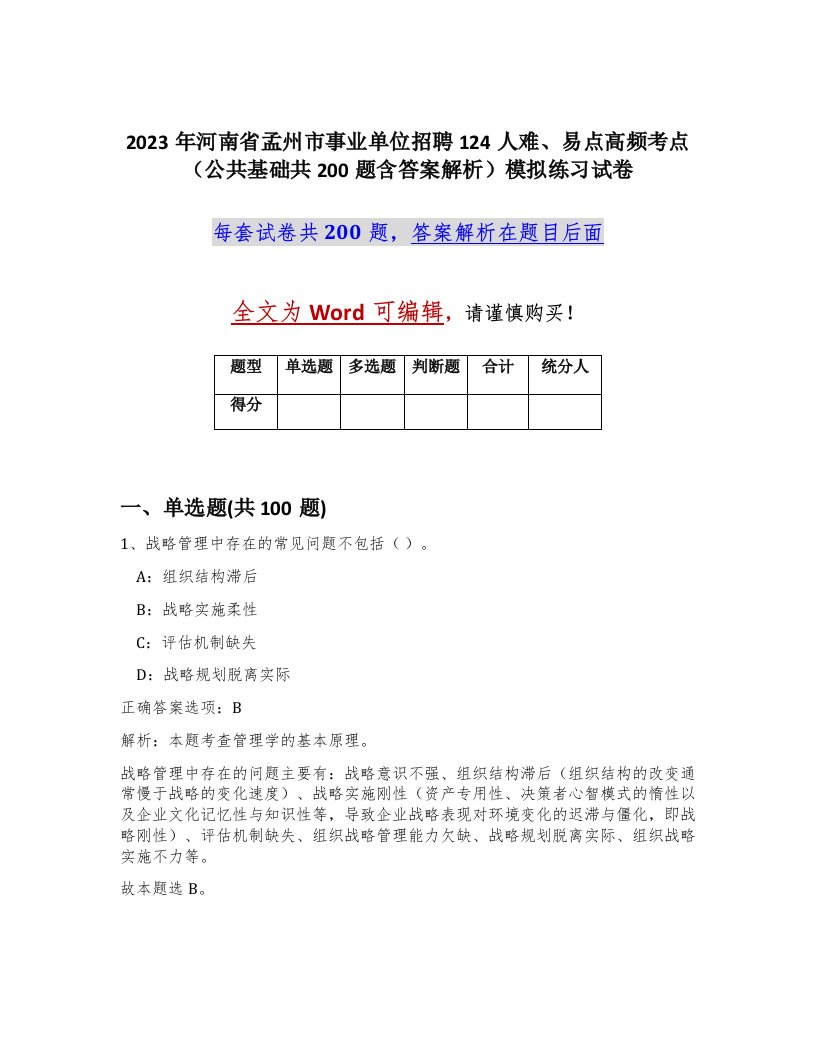 2023 年河南省孟州市事业单位招聘 124 人难、易点高频考点（公共基础共 200 题含答案解析）模拟练习试卷

每套试卷共 200 题，答案解析在题目后面

全文为 Word 可编辑，请谨慎购买！

| 题型 | 单选题 | 多选题 | 判断题 | 合计 | 统分人 |
|---|---|---|---|---|---|
| 得分 | | | | | |

一、单选题(共 100 题)

1、战略管理中存在的常见问题不包括（ ）。

A：组织结构滞后

B：战略实施柔性

C：评估机制缺失

D：战略规划脱离实际

正确答案选项：B

解析：本题考查管理学的基本原理。

战略管理中存在的问题主要有：战略意识不强、组织结构滞后（组织结构的改变通常慢于战略的变化速度）、战略实施刚性（资产专用性、决策者心智模式的惰性以及企业文化记忆性与知识性等，导致企业战略表现对环境变化的迟滞与僵化，即战略刚性）、评估机制缺失、组织战略管理能力欠缺、战略规划脱离实际、组织战略实施不力等。

故本题选 B。